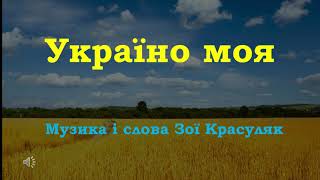 Україно моя

Музика і слова Зої Красуляк